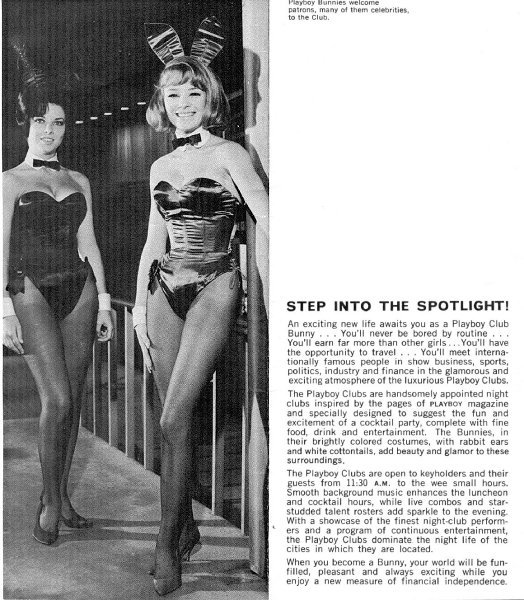 Playboy Bunnies welcome patrons, many of them celebrities, to the Club.

STEP INTO THE SPOTLIGHT!

An exciting new life awaits you as a Playboy Club Bunny . . . You'll never be bored by routine . . . You'll earn far more than other girls . . . You'll have the opportunity to travel . . . You'll meet internationally famous people in show business, sports, politics, industry and finance in the glamorous and exciting atmosphere of the luxurious Playboy Clubs.

The Playboy Clubs are handsomely appointed night clubs inspired by the pages of PLAYBOY magazine and specially designed to suggest the fun and excitement of a cocktail party, complete with fine food, drink and entertainment. The Bunnies, in their brightly colored costumes, with rabbit ears and white cottontails, add beauty and glamor to these surroundings.

The Playboy Clubs are open to keyholders and their guests from 11:30 A.M. to the wee small hours. Smooth background music enhances the luncheon and cocktail hours, while live combos and star-studded talent rosters add sparkle to the evening. With a showcase of the finest night-club performers and a program of continuous entertainment, the Playboy Clubs dominate the night life of the cities in which they are located.

When you become a Bunny, your world will be fun-filled, pleasant and always exciting while you enjoy a new measure of financial independence.